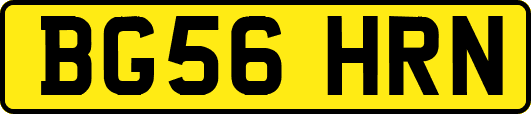 BG56 HRN